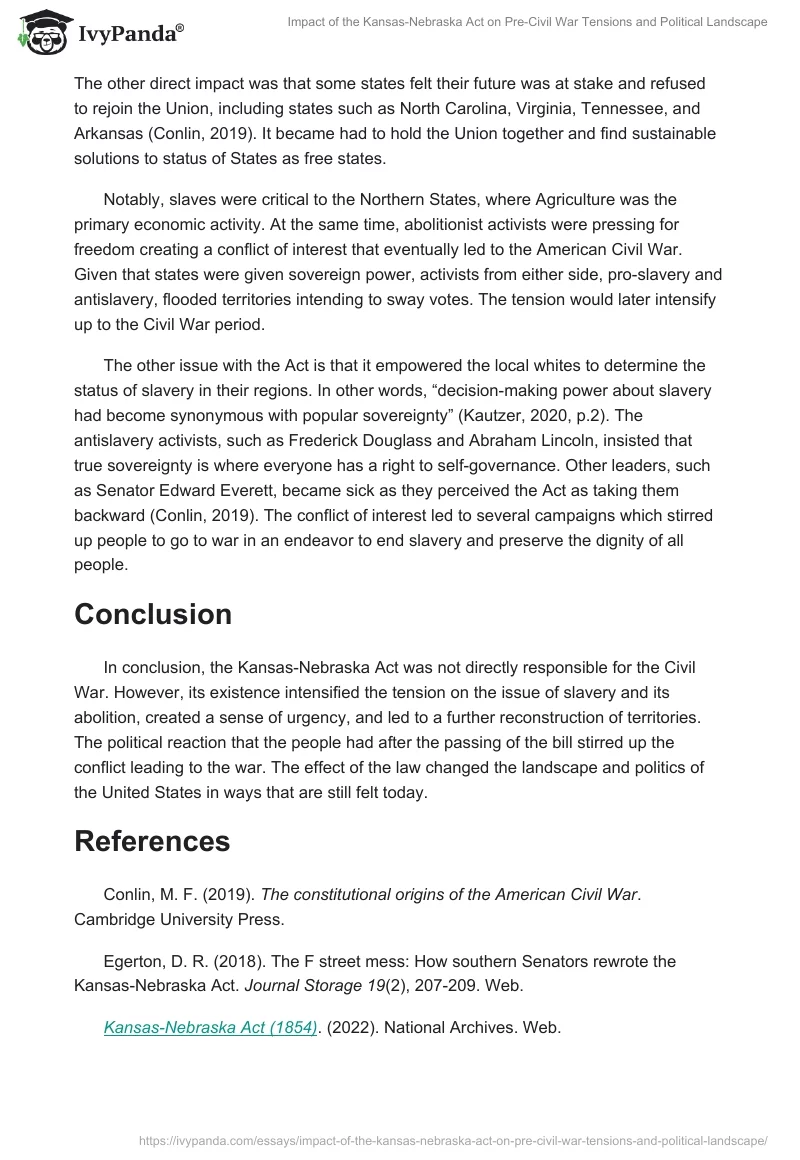 IvyPanda®

Impact of the Kansas-Nebraska Act on Pre-Civil War Tensions and Political Landscape

The other direct impact was that some states felt their future was at stake and refused to rejoin the Union, including states such as North Carolina, Virginia, Tennessee, and Arkansas (Conlin, 2019). It became had to hold the Union together and find sustainable solutions to status of States as free states.

Notably, slaves were critical to the Northern States, where Agriculture was the primary economic activity. At the same time, abolitionist activists were pressing for freedom creating a conflict of interest that eventually led to the American Civil War. Given that states were given sovereign power, activists from either side, pro-slavery and antislavery, flooded territories intending to sway votes. The tension would later intensify up to the Civil War period.

The other issue with the Act is that it empowered the local whites to determine the status of slavery in their regions. In other words, “decision-making power about slavery had become synonymous with popular sovereignty” (Kautzer, 2020, p.2). The antislavery activists, such as Frederick Douglass and Abraham Lincoln, insisted that true sovereignty is where everyone has a right to self-governance. Other leaders, such as Senator Edward Everett, became sick as they perceived the Act as taking them backward (Conlin, 2019). The conflict of interest led to several campaigns which stirred up people to go to war in an endeavor to end slavery and preserve the dignity of all people.

Conclusion

In conclusion, the Kansas-Nebraska Act was not directly responsible for the Civil War. However, its existence intensified the tension on the issue of slavery and its abolition, created a sense of urgency, and led to a further reconstruction of territories. The political reaction that the people had after the passing of the bill stirred up the conflict leading to the war. The effect of the law changed the landscape and politics of the United States in ways that are still felt today.

References

Conlin, M. F. (2019). The constitutional origins of the American Civil War. Cambridge University Press.

Egerton, D. R. (2018). The F street mess: How southern Senators rewrote the Kansas-Nebraska Act. Journal Storage 19(2), 207-209. Web.

Kansas-Nebraska Act (1854). (2022). National Archives. Web.

https://ivypanda.com/essays/impact-of-the-kansas-nebraska-act-on-pre-civil-war-tensions-and-political-landscape/